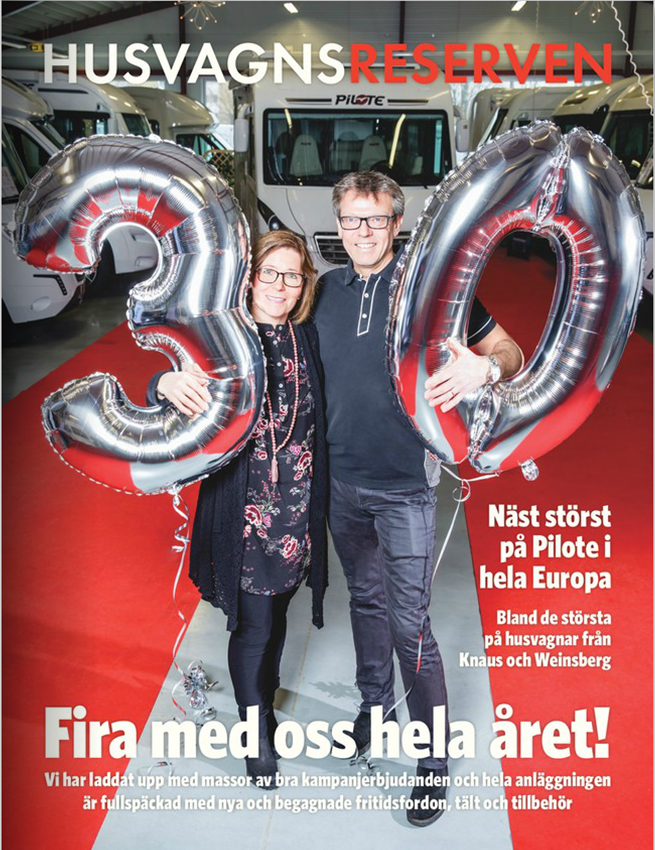 HUSVAGNSRESERVEN

PILOTE

Näst störst på Pilote i hela Europa

Bland de största på husvagnar från Knaus och Weinsberg

Fira med oss hela året!

Vi har laddat upp med massor av bra kampanjerbjudanden och hela anläggningen är fullspäckad med nya och begagnade fritidsfordon, tält och tillbehör